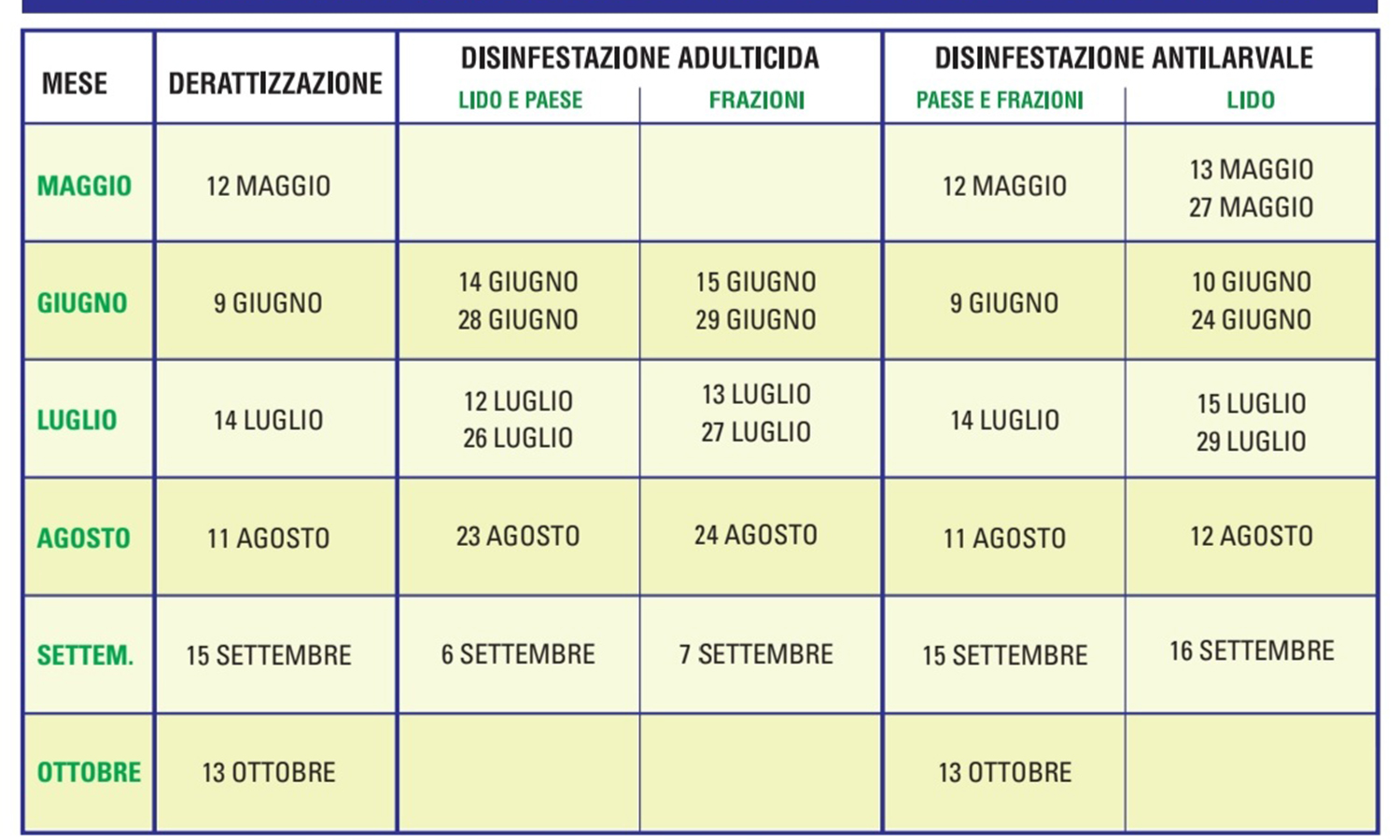 | MESE | DERATTIZZAZIONE | DISINFESTAZIONE ADULTICIDA LIDO E PAESE | DISINFESTAZIONE ADULTICIDA FRAZIONI | DISINFESTAZIONE ANTILARVALE PAESE E FRAZIONI | DISINFESTAZIONE ANTILARVALE LIDO |
|---|---|---|---|---|---|
| MAGGIO | 12 MAGGIO | | | 12 MAGGIO | 13 MAGGIO 27 MAGGIO |
| GIUGNO | 9 GIUGNO | 14 GIUGNO 28 GIUGNO | 15 GIUGNO 29 GIUGNO | 9 GIUGNO | 10 GIUGNO 24 GIUGNO |
| LUGLIO | 14 LUGLIO | 12 LUGLIO 26 LUGLIO | 13 LUGLIO 27 LUGLIO | 14 LUGLIO | 15 LUGLIO 29 LUGLIO |
| AGOSTO | 11 AGOSTO | 23 AGOSTO | 24 AGOSTO | 11 AGOSTO | 12 AGOSTO |
| SETTEM. | 15 SETTEMBRE | 6 SETTEMBRE | 7 SETTEMBRE | 15 SETTEMBRE | 16 SETTEMBRE |
| OTTOBRE | 13 OTTOBRE | | | 13 OTTOBRE | |